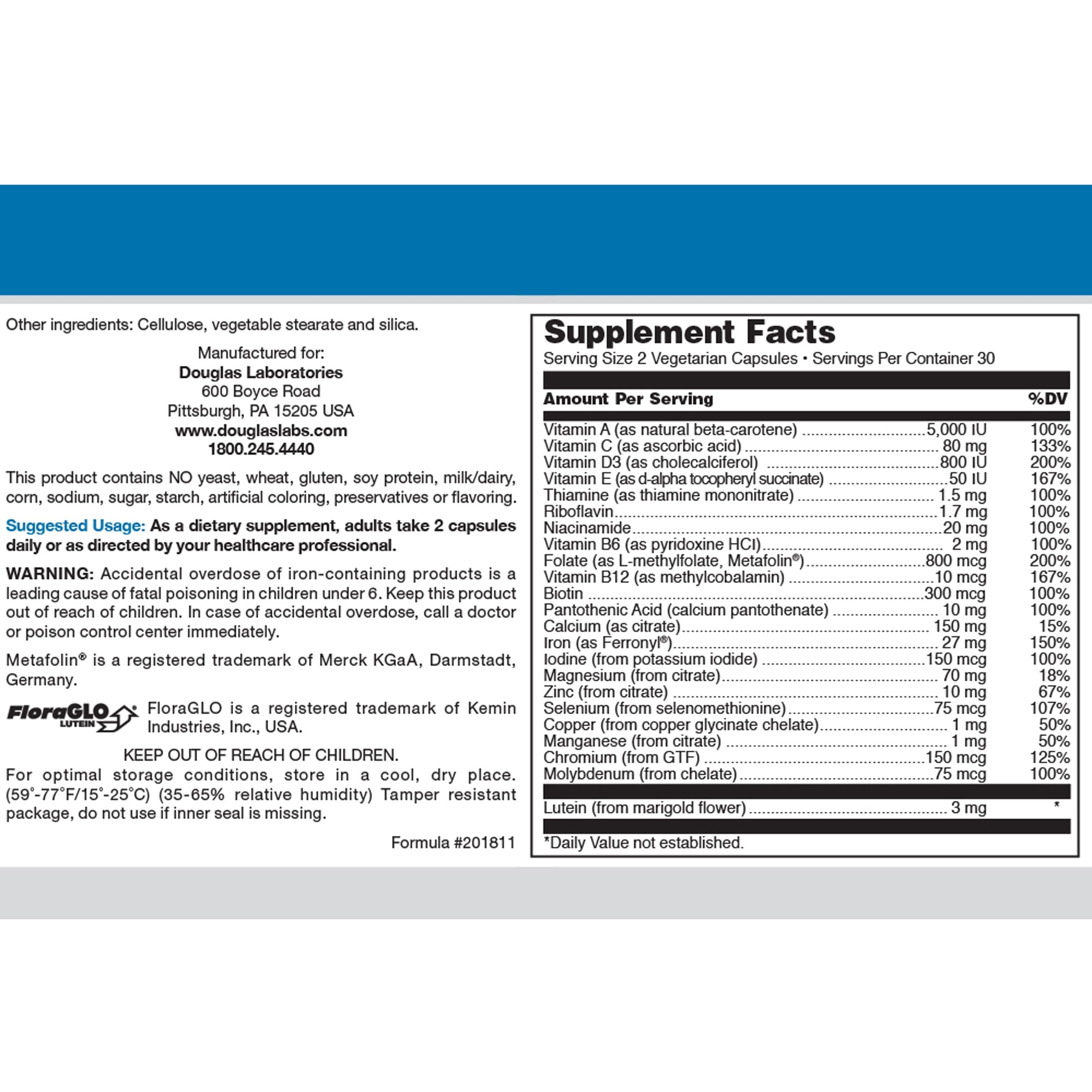 Other ingredients: Cellulose, vegetable stearate and silica.

Manufactured for:
Douglas Laboratories
600 Boyce Road
Pittsburgh, PA 15205 USA
www.douglaslabs.com
1800.245.4440

This product contains NO yeast, wheat, gluten, soy protein, milk/dairy, corn, sodium, sugar, starch, artificial coloring, preservatives or flavoring.

Suggested Usage: As a dietary supplement, adults take 2 capsules daily or as directed by your healthcare professional.

WARNING: Accidental overdose of iron-containing products is a leading cause of fatal poisoning in children under 6. Keep this product out of reach of children. In case of accidental overdose, call a doctor or poison control center immediately.

Metafolin® is a registered trademark of Merck KGaA, Darmstadt, Germany.

FloraGLO LUTEIN FloraGLO is a registered trademark of Kemin Industries, Inc., USA.

KEEP OUT OF REACH OF CHILDREN.
For optimal storage conditions, store in a cool, dry place. (59°-77°F/15°-25°C) (35-65% relative humidity) Tamper resistant package, do not use if inner seal is missing.

Formula #201811

Supplement Facts
Serving Size 2 Vegetarian Capsules • Servings Per Container 30

| Amount Per Serving | | %DV |
|---|---|---|
| Vitamin A (as natural beta-carotene) | 5,000 IU | 100% |
| Vitamin C (as ascorbic acid) | 80 mg | 133% |
| Vitamin D3 (as cholecalciferol) | 800 IU | 200% |
| Vitamin E (as d-alpha tocopheryl succinate) | 50 IU | 167% |
| Thiamine (as thiamine mononitrate) | 1.5 mg | 100% |
| Riboflavin | 1.7 mg | 100% |
| Niacinamide | 20 mg | 100% |
| Vitamin B6 (as pyridoxine HCl) | 2 mg | 100% |
| Folate (as L-methylfolate, Metafolin®) | 800 mcg | 200% |
| Vitamin B12 (as methylcobalamin) | 10 mcg | 167% |
| Biotin | 300 mcg | 100% |
| Pantothenic Acid (calcium pantothenate) | 10 mg | 100% |
| Calcium (as citrate) | 150 mg | 15% |
| Iron (as Ferronyl®) | 27 mg | 150% |
| Iodine (from potassium iodide) | 150 mcg | 100% |
| Magnesium (from citrate) | 70 mg | 18% |
| Zinc (from citrate) | 10 mg | 67% |
| Selenium (from selenomethionine) | 75 mcg | 107% |
| Copper (from copper glycinate chelate) | 1 mg | 50% |
| Manganese (from citrate) | 1 mg | 50% |
| Chromium (from GTF) | 150 mcg | 125% |
| Molybdenum (from chelate) | 75 mcg | 100% |
| Lutein (from marigold flower) | 3 mg | * |

*Daily Value not established.